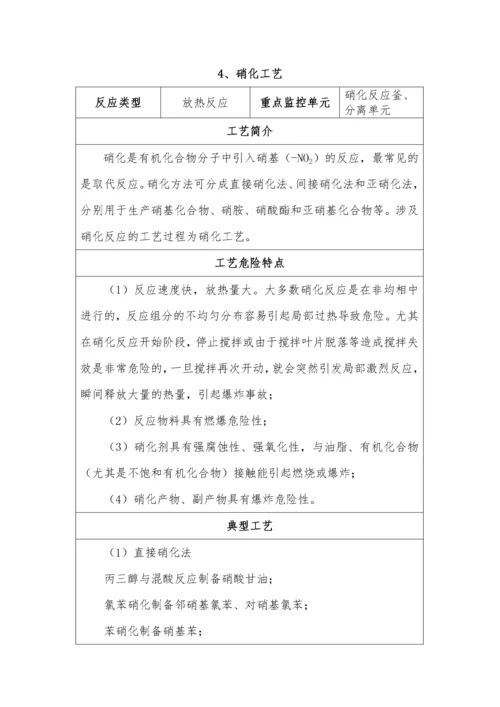 4、硝化工艺

| 反应类型 | 放热反应 | 重点监控单元 | 硝化反应釜、分离单元 |
|---|---|---|---|

工艺简介

硝化是有机化合物分子中引入硝基（$-NO_2$）的反应，最常见的是取代反应。硝化方法可分成直接硝化法、间接硝化法和亚硝化法，分别用于生产硝基化合物、硝胺、硝酸酯和亚硝基化合物等。涉及硝化反应的工艺过程为硝化工艺。

工艺危险特点

（1）反应速度快，放热量大。大多数硝化反应是在非均相中进行的，反应组分的不均匀分布容易引起局部过热导致危险。尤其在硝化反应开始阶段，停止搅拌或由于搅拌叶片脱落等造成搅拌失效是非常危险的，一旦搅拌再次开动，就会突然引发局部激烈反应，瞬间释放大量的热量，引起爆炸事故；

（2）反应物料具有燃爆危险性；

（3）硝化剂具有强腐蚀性、强氧化性，与油脂、有机化合物（尤其是不饱和有机化合物）接触能引起燃烧或爆炸；

（4）硝化产物、副产物具有爆炸危险性。

典型工艺

（1）直接硝化法

丙三醇与混酸反应制备硝酸甘油；

氯苯硝化制备邻硝基氯苯、对硝基氯苯；

苯硝化制备硝基苯；